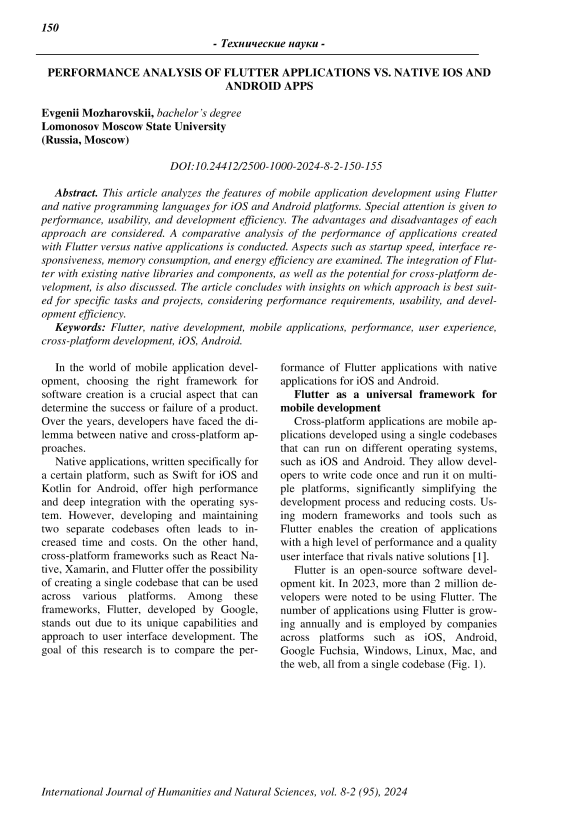 150

- Технические науки -

PERFORMANCE ANALYSIS OF FLUTTER APPLICATIONS VS. NATIVE IOS AND ANDROID APPS

Evgenii Mozharovskii, bachelor's degree
Lomonosov Moscow State University
(Russia, Moscow)

DOI:10.24412/2500-1000-2024-8-2-150-155

Abstract. This article analyzes the features of mobile application development using Flutter and native programming languages for iOS and Android platforms. Special attention is given to performance, usability, and development efficiency. The advantages and disadvantages of each approach are considered. A comparative analysis of the performance of applications created with Flutter versus native applications is conducted. Aspects such as startup speed, interface responsiveness, memory consumption, and energy efficiency are examined. The integration of Flutter with existing native libraries and components, as well as the potential for cross-platform development, is also discussed. The article concludes with insights on which approach is best suited for specific tasks and projects, considering performance requirements, usability, and development efficiency.

Keywords: Flutter, native development, mobile applications, performance, user experience, cross-platform development, iOS, Android.

In the world of mobile application development, choosing the right framework for software creation is a crucial aspect that can determine the success or failure of a product. Over the years, developers have faced the dilemma between native and cross-platform approaches.

Native applications, written specifically for a certain platform, such as Swift for iOS and Kotlin for Android, offer high performance and deep integration with the operating system. However, developing and maintaining two separate codebases often leads to increased time and costs. On the other hand, cross-platform frameworks such as React Native, Xamarin, and Flutter offer the possibility of creating a single codebase that can be used across various platforms. Among these frameworks, Flutter, developed by Google, stands out due to its unique capabilities and approach to user interface development. The goal of this research is to compare the performance of Flutter applications with native applications for iOS and Android.

Flutter as a universal framework for mobile development

Cross-platform applications are mobile applications developed using a single codebases that can run on different operating systems, such as iOS and Android. They allow developers to write code once and run it on multiple platforms, significantly simplifying the development process and reducing costs. Using modern frameworks and tools such as Flutter enables the creation of applications with a high level of performance and a quality user interface that rivals native solutions [1].

Flutter is an open-source software development kit. In 2023, more than 2 million developers were noted to be using Flutter. The number of applications using Flutter is growing annually and is employed by companies across platforms such as iOS, Android, Google Fuchsia, Windows, Linux, Mac, and the web, all from a single codebase (Fig. 1).

International Journal of Humanities and Natural Sciences, vol. 8-2 (95), 2024